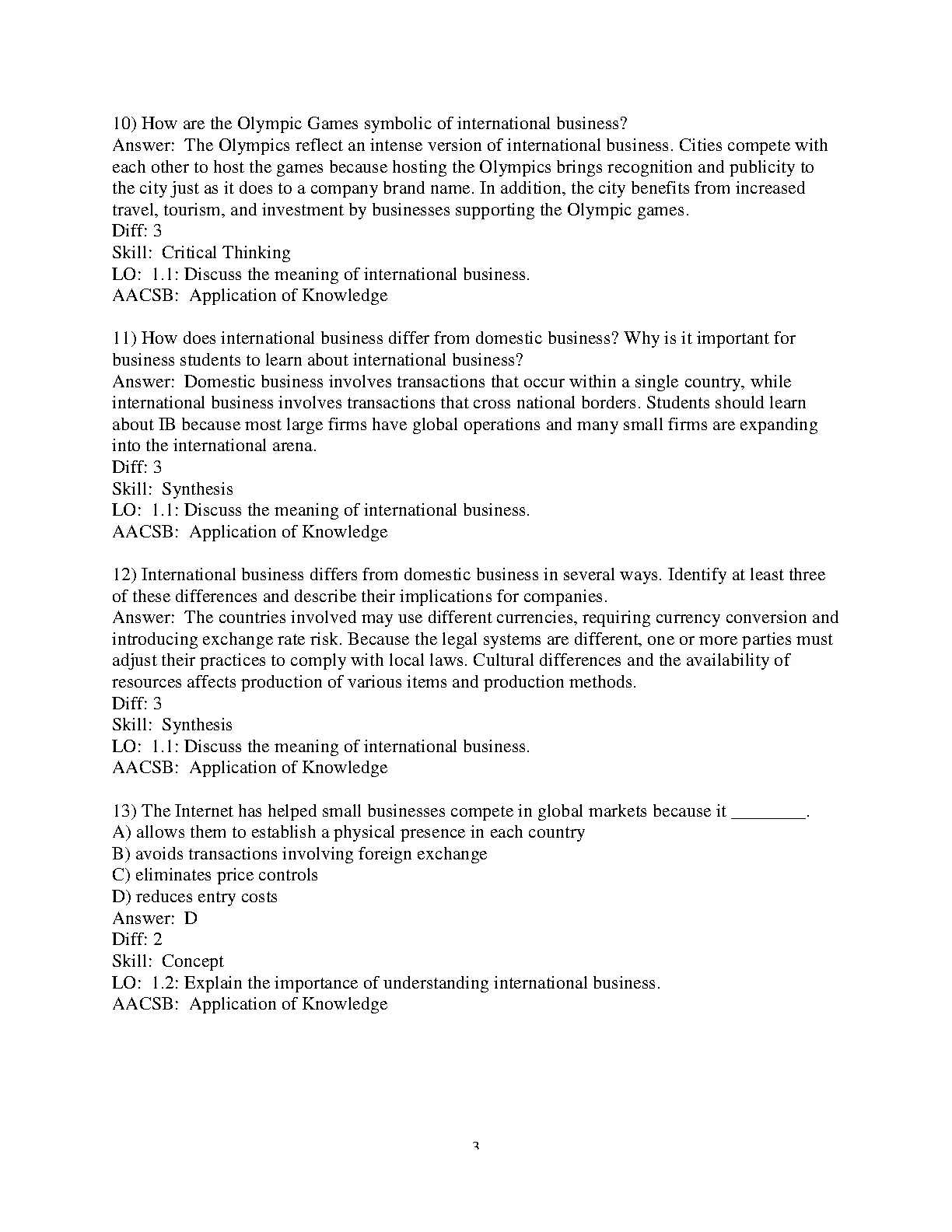 10) How are the Olympic Games symbolic of international business?
Answer: The Olympics reflect an intense version of international business. Cities compete with each other to host the games because hosting the Olympics brings recognition and publicity to the city just as it does to a company brand name. In addition, the city benefits from increased travel, tourism, and investment by businesses supporting the Olympic games.
Diff: 3
Skill: Critical Thinking
LO: 1.1: Discuss the meaning of international business.
AACSB: Application of Knowledge

11) How does international business differ from domestic business? Why is it important for business students to learn about international business?
Answer: Domestic business involves transactions that occur within a single country, while international business involves transactions that cross national borders. Students should learn about IB because most large firms have global operations and many small firms are expanding into the international arena.
Diff: 3
Skill: Synthesis
LO: 1.1: Discuss the meaning of international business.
AACSB: Application of Knowledge

12) International business differs from domestic business in several ways. Identify at least three of these differences and describe their implications for companies.
Answer: The countries involved may use different currencies, requiring currency conversion and introducing exchange rate risk. Because the legal systems are different, one or more parties must adjust their practices to comply with local laws. Cultural differences and the availability of resources affects production of various items and production methods.
Diff: 3
Skill: Synthesis
LO: 1.1: Discuss the meaning of international business.
AACSB: Application of Knowledge

13) The Internet has helped small businesses compete in global markets because it ________.
A) allows them to establish a physical presence in each country
B) avoids transactions involving foreign exchange
C) eliminates price controls
D) reduces entry costs
Answer: D
Diff: 2
Skill: Concept
LO: 1.2: Explain the importance of understanding international business.
AACSB: Application of Knowledge

3